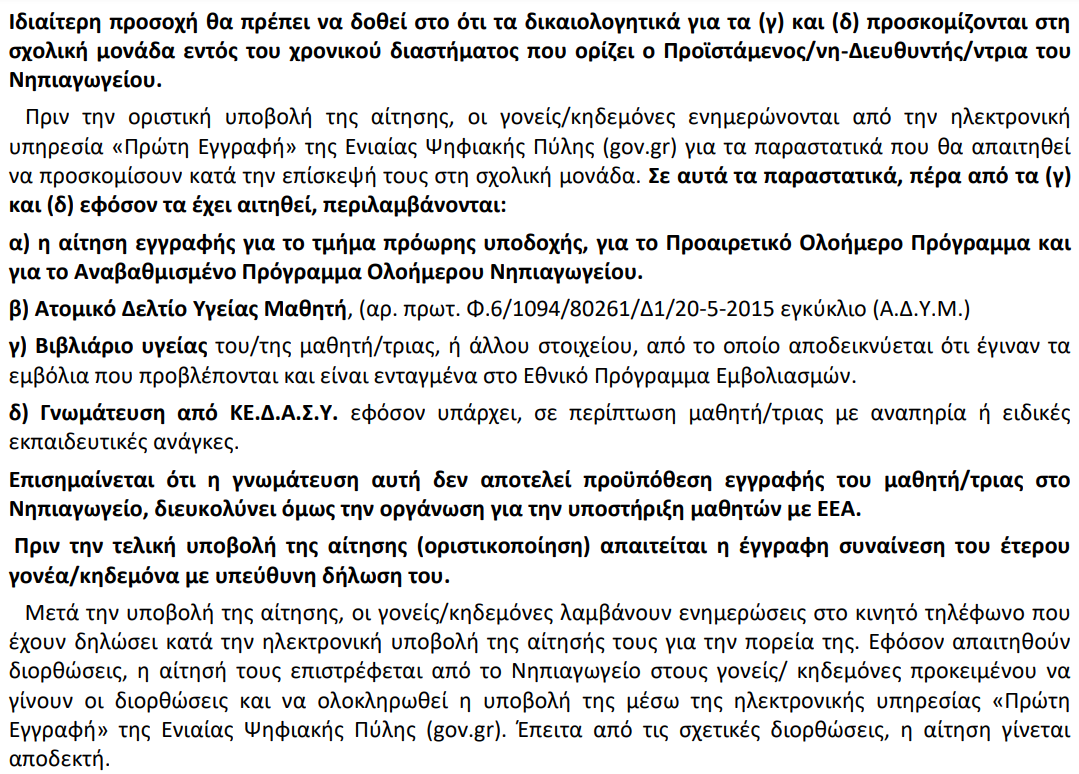 Ιδιαίτερη προσοχή θα πρέπει να δοθεί στο ότι τα δικαιολογητικά για τα (γ) και (δ) προσκομίζονται στη σχολική μονάδα εντός του χρονικού διαστήματος που ορίζει ο Προϊστάμενος/νη-Διευθυντής/ντρια του Νηπιαγωγείου.

Πριν την οριστική υποβολή της αίτησης, οι γονείς/κηδεμόνες ενημερώνονται από την ηλεκτρονική υπηρεσία «Πρώτη Εγγραφή» της Ενιαίας Ψηφιακής Πύλης (gov.gr) για τα παραστατικά που θα απαιτηθεί να προσκομίσουν κατά την επίσκεψή τους στη σχολική μονάδα. Σε αυτά τα παραστατικά, πέρα από τα (γ) και (δ) εφόσον τα έχει αιτηθεί, περιλαμβάνονται:

α) η αίτηση εγγραφής για το τμήμα πρόωρης υποδοχής, για το Προαιρετικό Ολοήμερο Πρόγραμμα και για το Αναβαθμισμένο Πρόγραμμα Ολοήμερου Νηπιαγωγείου.

β) Ατομικό Δελτίο Υγείας Μαθητή, (αρ. πρωτ. Φ.6/1094/80261/Δ1/20-5-2015 εγκύκλιο (Α.Δ.Υ.Μ.)

γ) Βιβλιάριο υγείας του/της μαθητή/τριας, ή άλλου στοιχείου, από το οποίο αποδεικνύεται ότι έγιναν τα εμβόλια που προβλέπονται και είναι ενταγμένα στο Εθνικό Πρόγραμμα Εμβολιασμών.

δ) Γνωμάτευση από ΚΕ.Δ.Α.Σ.Υ. εφόσον υπάρχει, σε περίπτωση μαθητή/τριας με αναπηρία ή ειδικές εκπαιδευτικές ανάγκες.

Επισημαίνεται ότι η γνωμάτευση αυτή δεν αποτελεί προϋπόθεση εγγραφής του μαθητή/τριας στο Νηπιαγωγείο, διευκολύνει όμως την οργάνωση για την υποστήριξη μαθητών με ΕΕΑ.

Πριν την τελική υποβολή της αίτησης (οριστικοποίηση) απαιτείται η έγγραφη συναίνεση του έτερου γονέα/κηδεμόνα με υπεύθυνη δήλωση του.

Μετά την υποβολή της αίτησης, οι γονείς/κηδεμόνες λαμβάνουν ενημερώσεις στο κινητό τηλέφωνο που έχουν δηλώσει κατά την ηλεκτρονική υποβολή της αίτησής τους για την πορεία της. Εφόσον απαιτηθούν διορθώσεις, η αίτησή τους επιστρέφεται από το Νηπιαγωγείο στους γονείς/ κηδεμόνες προκειμένου να γίνουν οι διορθώσεις και να ολοκληρωθεί η υποβολή της μέσω της ηλεκτρονικής υπηρεσίας «Πρώτη Εγγραφή» της Ενιαίας Ψηφιακής Πύλης (gov.gr). Έπειτα από τις σχετικές διορθώσεις, η αίτηση γίνεται αποδεκτή.